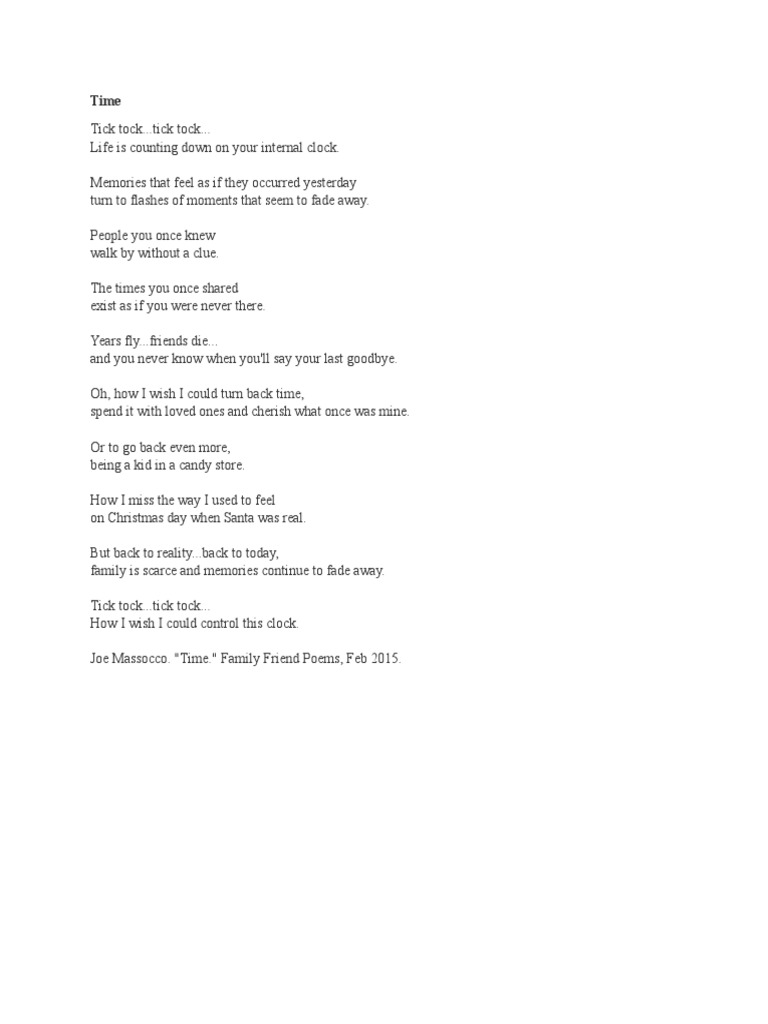 Time

Tick tock...tick tock...
Life is counting down on your internal clock.

Memories that feel as if they occurred yesterday
turn to flashes of moments that seem to fade away.

People you once knew
walk by without a clue.

The times you once shared
exist as if you were never there.

Years fly...friends die...
and you never know when you'll say your last goodbye.

Oh, how I wish I could turn back time,
spend it with loved ones and cherish what once was mine.

Or to go back even more,
being a kid in a candy store.

How I miss the way I used to feel
on Christmas day when Santa was real.

But back to reality...back to today,
family is scarce and memories continue to fade away.

Tick tock...tick tock...
How I wish I could control this clock.

Joe Massocco. "Time." Family Friend Poems, Feb 2015.